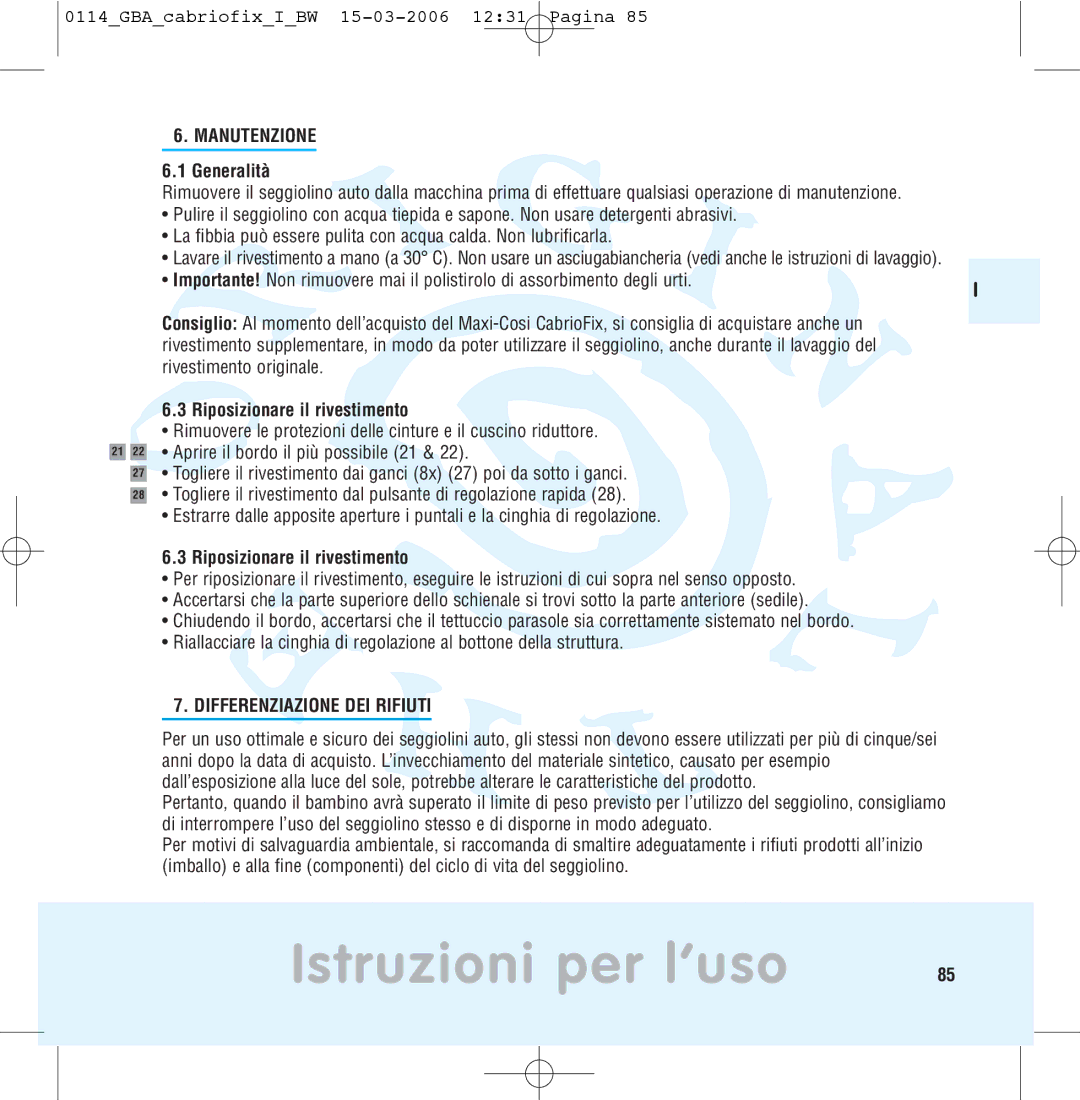 0114_GBA_cabriofix_I_BW 15-03-2006 12:31 Pagina 85

6. MANUTENZIONE

6.1 Generalità

Rimuovere il seggiolino auto dalla macchina prima di effettuare qualsiasi operazione di manutenzione.

• Pulire il seggiolino con acqua tiepida e sapone. Non usare detergenti abrasivi.
• La fibbia può essere pulita con acqua calda. Non lubrificarla.
• Lavare il rivestimento a mano (a 30° C). Non usare un asciugabiancheria (vedi anche le istruzioni di lavaggio).
• Importante! Non rimuovere mai il polistirolo di assorbimento degli urti.

I

Consiglio: Al momento dell'acquisto del Maxi-Cosi CabrioFix, si consiglia di acquistare anche un rivestimento supplementare, in modo da poter utilizzare il seggiolino, anche durante il lavaggio del rivestimento originale.

6.3 Riposizionare il rivestimento

• Rimuovere le protezioni delle cinture e il cuscino riduttore.
21 22 • Aprire il bordo il più possibile (21 & 22).
27 • Togliere il rivestimento dai ganci (8x) (27) poi da sotto i ganci.
28 • Togliere il rivestimento dal pulsante di regolazione rapida (28).
• Estrarre dalle apposite aperture i puntali e la cinghia di regolazione.

6.3 Riposizionare il rivestimento

• Per riposizionare il rivestimento, eseguire le istruzioni di cui sopra nel senso opposto.
• Accertarsi che la parte superiore dello schienale si trovi sotto la parte anteriore (sedile).
• Chiudendo il bordo, accertarsi che il tettuccio parasole sia correttamente sistemato nel bordo.
• Riallacciare la cinghia di regolazione al bottone della struttura.

7. DIFFERENZIAZIONE DEI RIFIUTI

Per un uso ottimale e sicuro dei seggiolini auto, gli stessi non devono essere utilizzati per più di cinque/sei anni dopo la data di acquisto. L'invecchiamento del materiale sintetico, causato per esempio dall'esposizione alla luce del sole, potrebbe alterare le caratteristiche del prodotto.
Pertanto, quando il bambino avrà superato il limite di peso previsto per l'utilizzo del seggiolino, consigliamo di interrompere l'uso del seggiolino stesso e di disporne in modo adeguato.
Per motivi di salvaguardia ambientale, si raccomanda di smaltire adeguatamente i rifiuti prodotti all'inizio (imballo) e alla fine (componenti) del ciclo di vita del seggiolino.

Istruzioni per l'uso

85